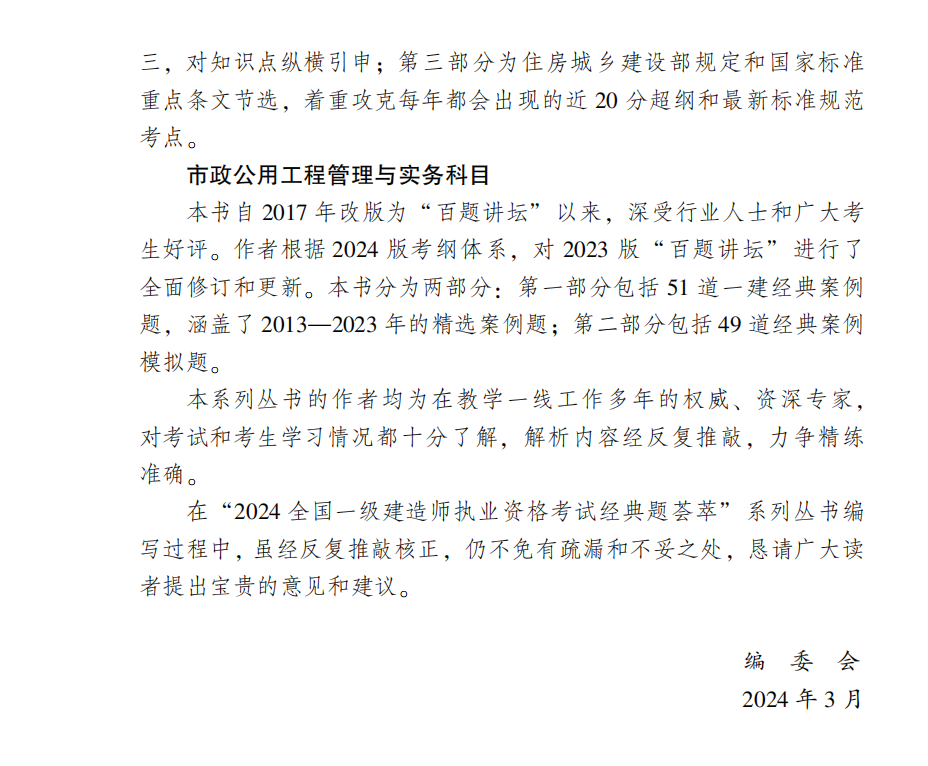 三，对知识点纵横引申；第三部分为住房城乡建设部规定和国家标准重点条文节选，着重攻克每年都会出现的近 20 分超纲和最新标准规范考点。

市政公用工程管理与实务科目

本书自 2017 年改版为“百题讲坛”以来，深受行业人士和广大考生好评。作者根据 2024 版考纲体系，对 2023 版“百题讲坛”进行了全面修订和更新。本书分为两部分：第一部分包括 51 道一建经典案例题，涵盖了 2013—2023 年的精选案例题；第二部分包括 49 道经典案例模拟题。

本系列丛书的作者均为在教学一线工作多年的权威、资深专家，对考试和考生学习情况都十分了解，解析内容经反复推敲，力争精练准确。

在“2024 全国一级建造师执业资格考试经典题荟萃”系列丛书编写过程中，虽经反复推敲核正，仍不免有疏漏和不妥之处，恳请广大读者提出宝贵的意见和建议。

编 委 会
2024 年 3 月